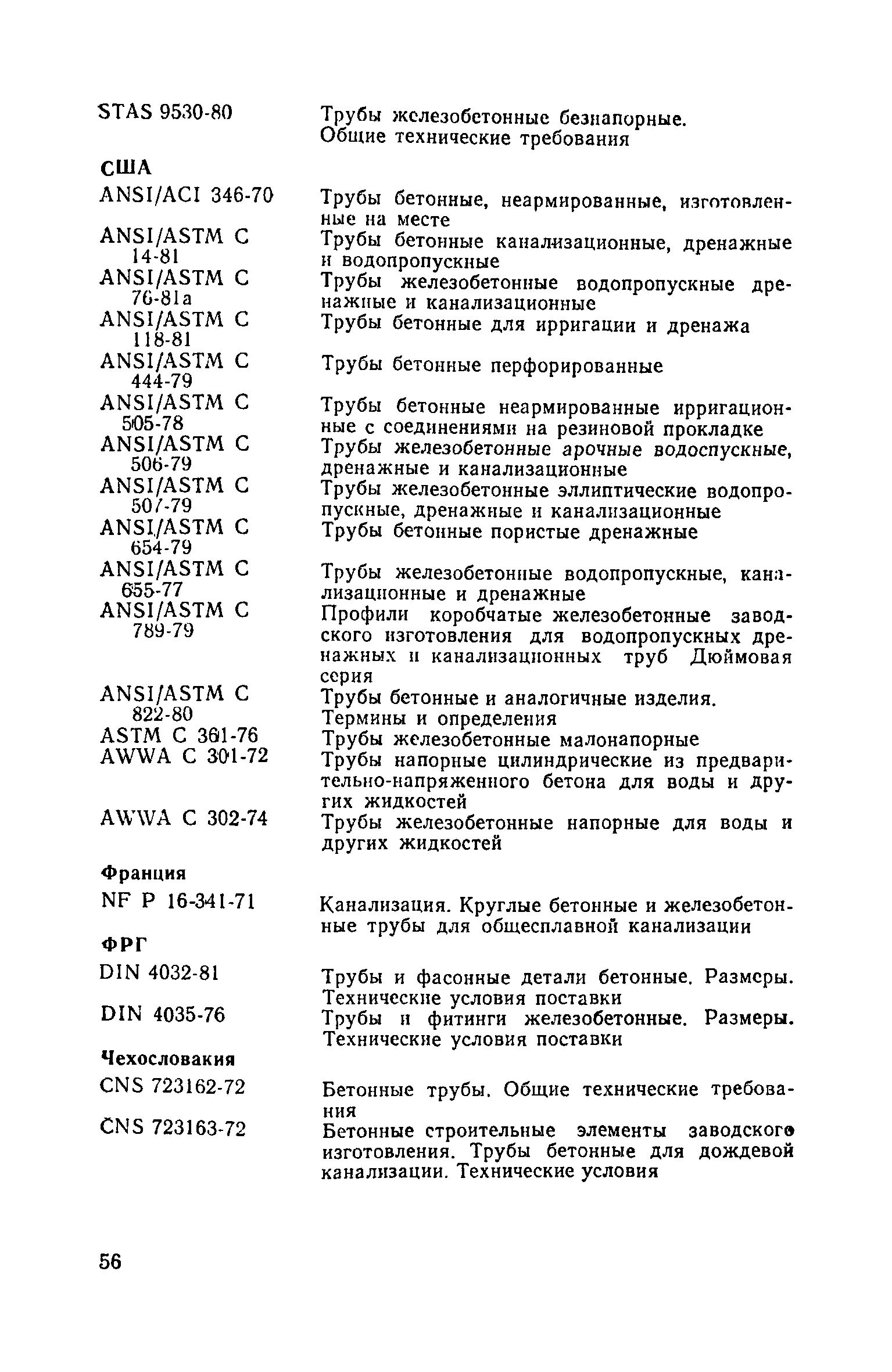 STAS 9530-80 Трубы железобетонные безнапорные. Общие технические требования

США

ANSI/ACI 346-70 Трубы бетонные, неармированные, изготовленные на месте

ANSI/ASTM C 14-81 Трубы бетонные канализационные, дренажные и водопропускные

ANSI/ASTM C 76-81a Трубы железобетонные водопропускные дренажные и канализационные

ANSI/ASTM C 118-81 Трубы бетонные для ирригации и дренажа

ANSI/ASTM C 444-79 Трубы бетонные перфорированные

ANSI/ASTM C 505-78 Трубы бетонные неармированные ирригационные с соединениями на резиновой прокладке

ANSI/ASTM C 506-79 Трубы железобетонные арочные водоспускные, дренажные и канализационные

ANSI/ASTM C 507-79 Трубы железобетонные эллиптические водопропускные, дренажные и канализационные

ANSI/ASTM C 654-79 Трубы бетонные пористые дренажные

ANSI/ASTM C 655-77 Трубы железобетонные водопропускные, канализационные и дренажные

ANSI/ASTM C 789-79 Профили коробчатые железобетонные заводского изготовления для водопропускных дренажных и канализационных труб Дюймовая серия

ANSI/ASTM C 822-80 Трубы бетонные и аналогичные изделия. Термины и определения

ASTM C 361-76 Трубы железобетонные малонапорные

AWWA C 301-72 Трубы напорные цилиндрические из предварительно-напряженного бетона для воды и других жидкостей

AWWA C 302-74 Трубы железобетонные напорные для воды и других жидкостей

Франция

NF P 16-341-71 Канализация. Круглые бетонные и железобетонные трубы для общесплавной канализации

ФРГ

DIN 4032-81 Трубы и фасонные детали бетонные. Размеры. Технические условия поставки

DIN 4035-76 Трубы и фитинги железобетонные. Размеры. Технические условия поставки

Чехословакия

CNS 723162-72 Бетонные трубы. Общие технические требования

ČNS 723163-72 Бетонные строительные элементы заводского изготовления. Трубы бетонные для дождевой канализации. Технические условия

56